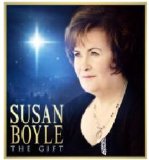 SUSAN
BOYLE
THE GIFT